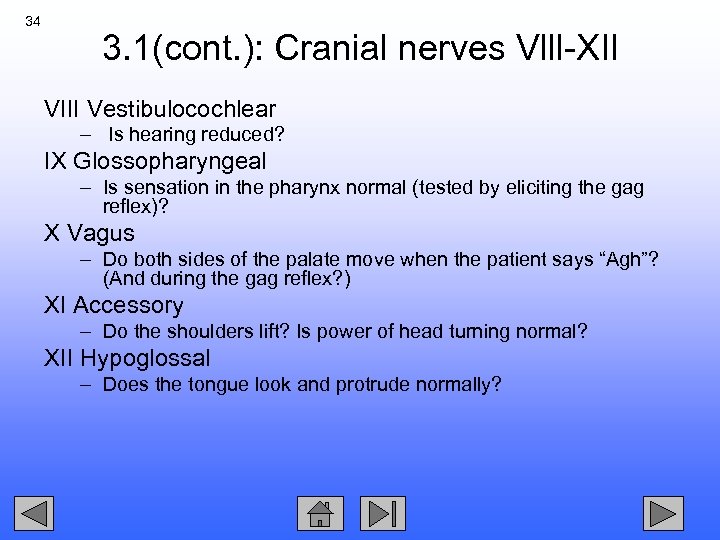 34

3.1(cont.): Cranial nerves VIII-XII

VIII Vestibulocochlear
– Is hearing reduced?

IX Glossopharyngeal
– Is sensation in the pharynx normal (tested by eliciting the gag reflex)?

X Vagus
– Do both sides of the palate move when the patient says “Agh”? (And during the gag reflex?)

XI Accessory
– Do the shoulders lift? Is power of head turning normal?

XII Hypoglossal
– Does the tongue look and protrude normally?